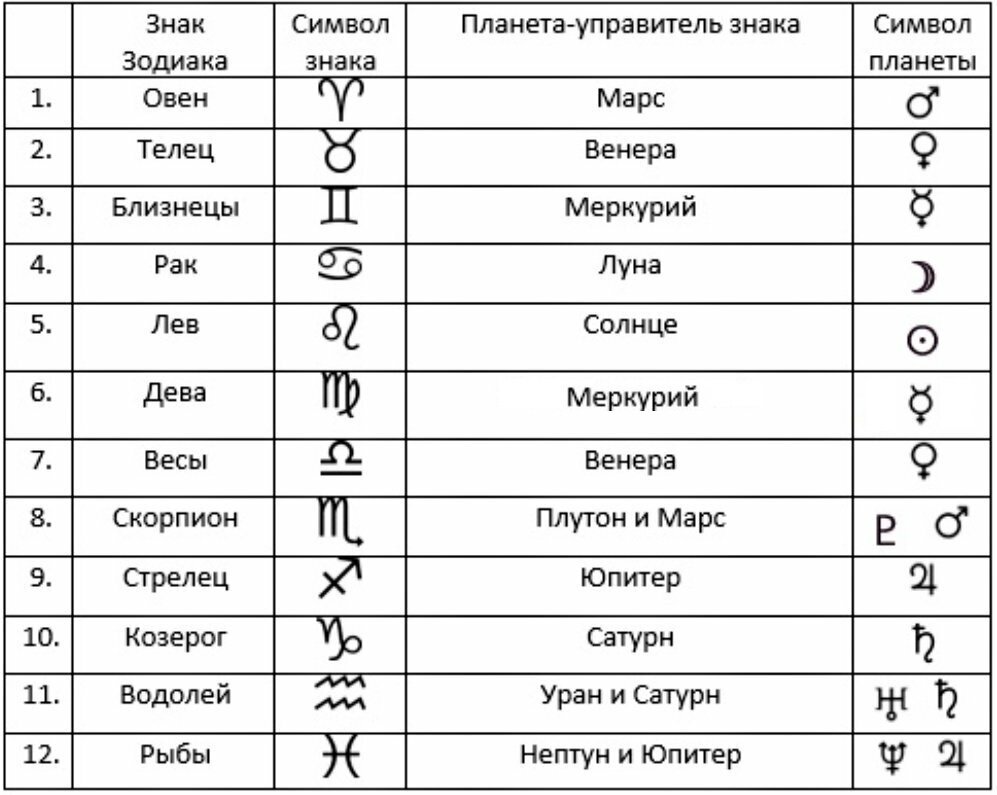 | | Знак Зодиака | Символ знака | Планета-управитель знака | Символ планеты |
|---|---|---|---|---|
| 1. | Овен | ♈ | Марс | ♂ |
| 2. | Телец | ♉ | Венера | ♀ |
| 3. | Близнецы | ♊ | Меркурий | ☿ |
| 4. | Рак | ♋ | Луна | ☽ |
| 5. | Лев | ♌ | Солнце | ☉ |
| 6. | Дева | ♍ | Меркурий | ☿ |
| 7. | Весы | ♎ | Венера | ♀ |
| 8. | Скорпион | ♏ | Плутон и Марс | ♇ ♂ |
| 9. | Стрелец | ♐ | Юпитер | ♃ |
| 10. | Козерог | ♑ | Сатурн | ♄ |
| 11. | Водолей | ♒ | Уран и Сатурн | ♅ ♄ |
| 12. | Рыбы | ♓ | Нептун и Юпитер | ♆ ♃ |